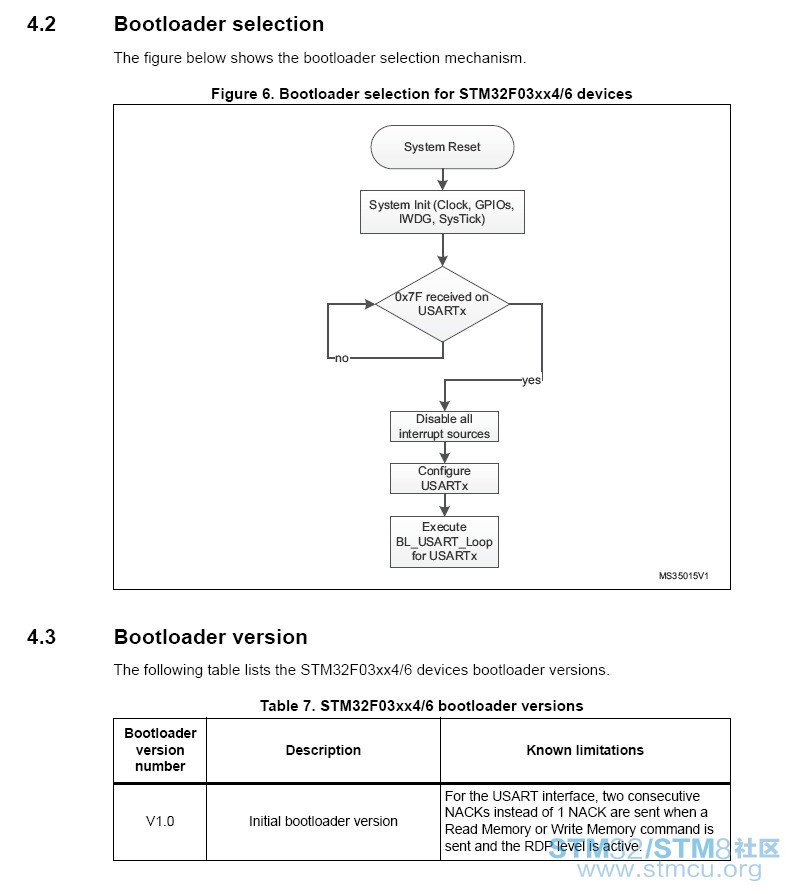 4.2 Bootloader selection

The figure below shows the bootloader selection mechanism.

Figure 6. Bootloader selection for STM32F03xx4/6 devices

System Reset

System Init (Clock, GPIOs, IWDG, SysTick)

0x7F received on USARTx

no

yes

Disable all interrupt sources

Configure USARTx

Execute BL_USART_Loop for USARTx

MS35015V1

4.3 Bootloader version

The following table lists the STM32F03xx4/6 devices bootloader versions.

Table 7. STM32F03xx4/6 bootloader versions

| Bootloader version number | Description | Known limitations |
|---|---|---|
| V1.0 | Initial bootloader version | For the USART interface, two consecutive NACKs instead of 1 NACK are sent when a Read Memory or Write Memory command is sent and the RDP level is active. |

STM32/STM8社区
www.stmcu.org